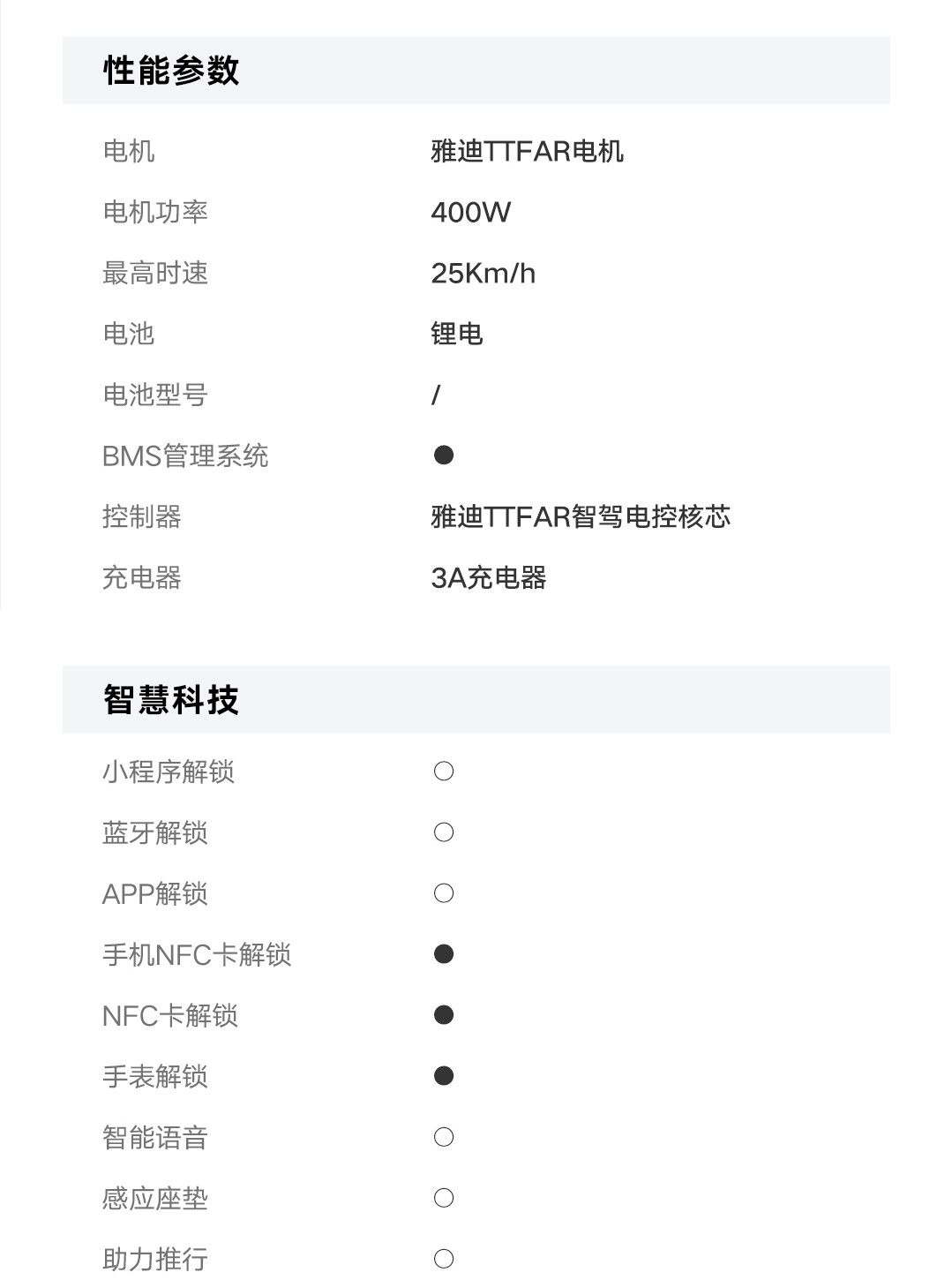 性能参数

电机 雅迪TTFAR电机
电机功率 400W
最高时速 25Km/h
电池 锂电
电池型号 /
BMS管理系统 ●
控制器 雅迪TTFAR智驾电控核芯
充电器 3A充电器

智慧科技

小程序解锁 ○
蓝牙解锁 ○
APP解锁 ○
手机NFC卡解锁 ●
NFC卡解锁 ●
手表解锁 ●
智能语音 ○
感应座垫 ○
助力推行 ○